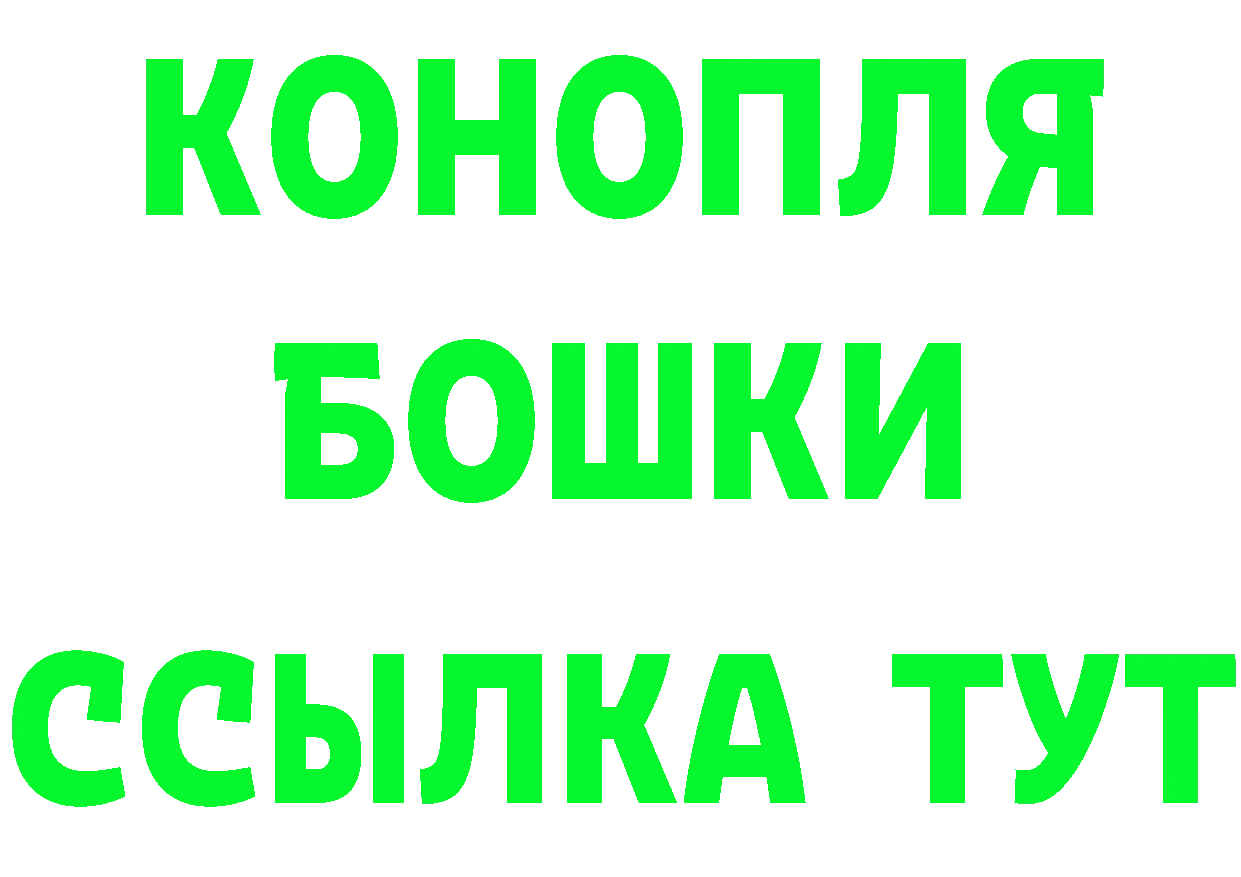 КОНОПЛЯ

БОШКИ

ССЫЛКА ТУТ